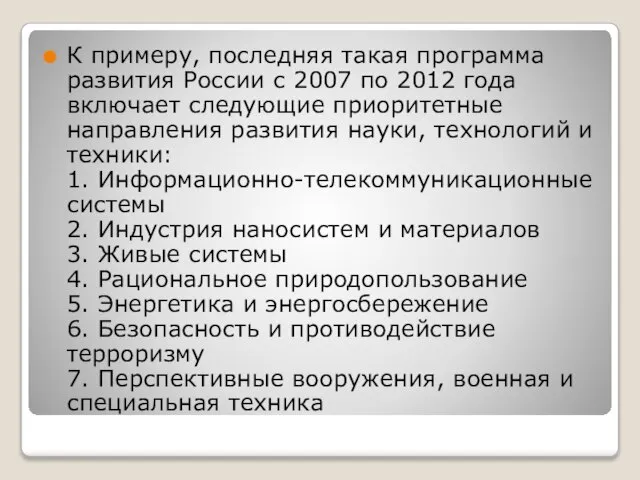 К примеру, последняя такая программа развития России с 2007 по 2012 года включает следующие приоритетные направления развития науки, технологий и техники:
1. Информационно-телекоммуникационные системы
2. Индустрия наносистем и материалов
3. Живые системы
4. Рациональное природопользование
5. Энергетика и энергосбережение
6. Безопасность и противодействие терроризму
7. Перспективные вооружения, военная и специальная техника